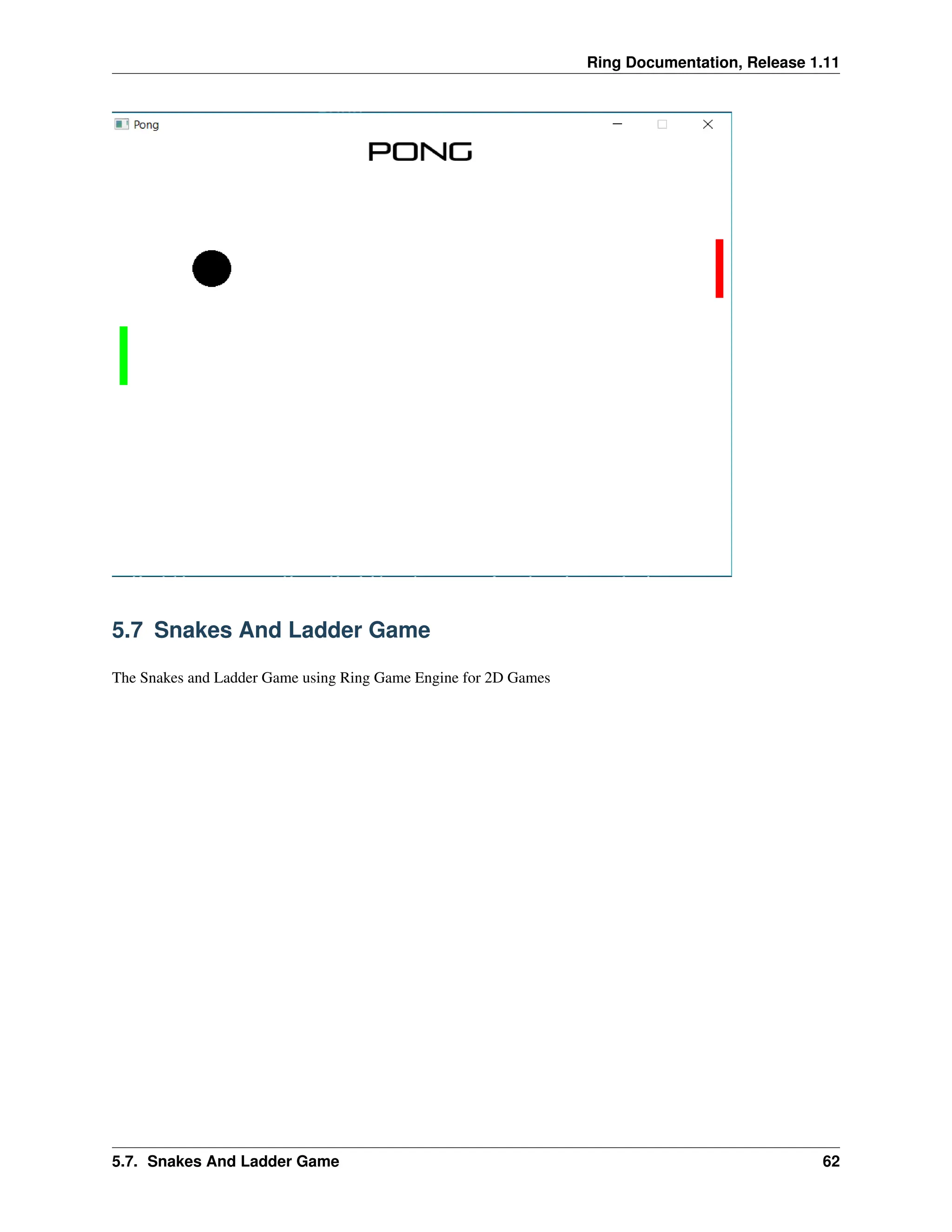 Ring Documentation, Release 1.11

Pong

PONG

5.7 Snakes And Ladder Game

The Snakes and Ladder Game using Ring Game Engine for 2D Games

5.7. Snakes And Ladder Game 62